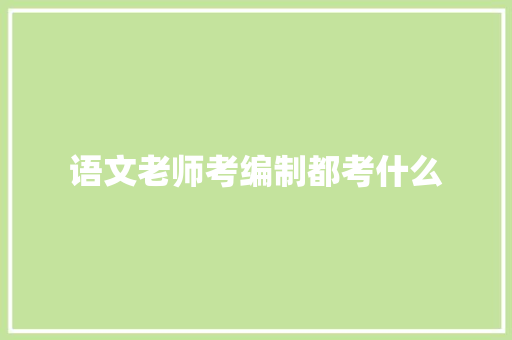 语文老师考编制都考什么